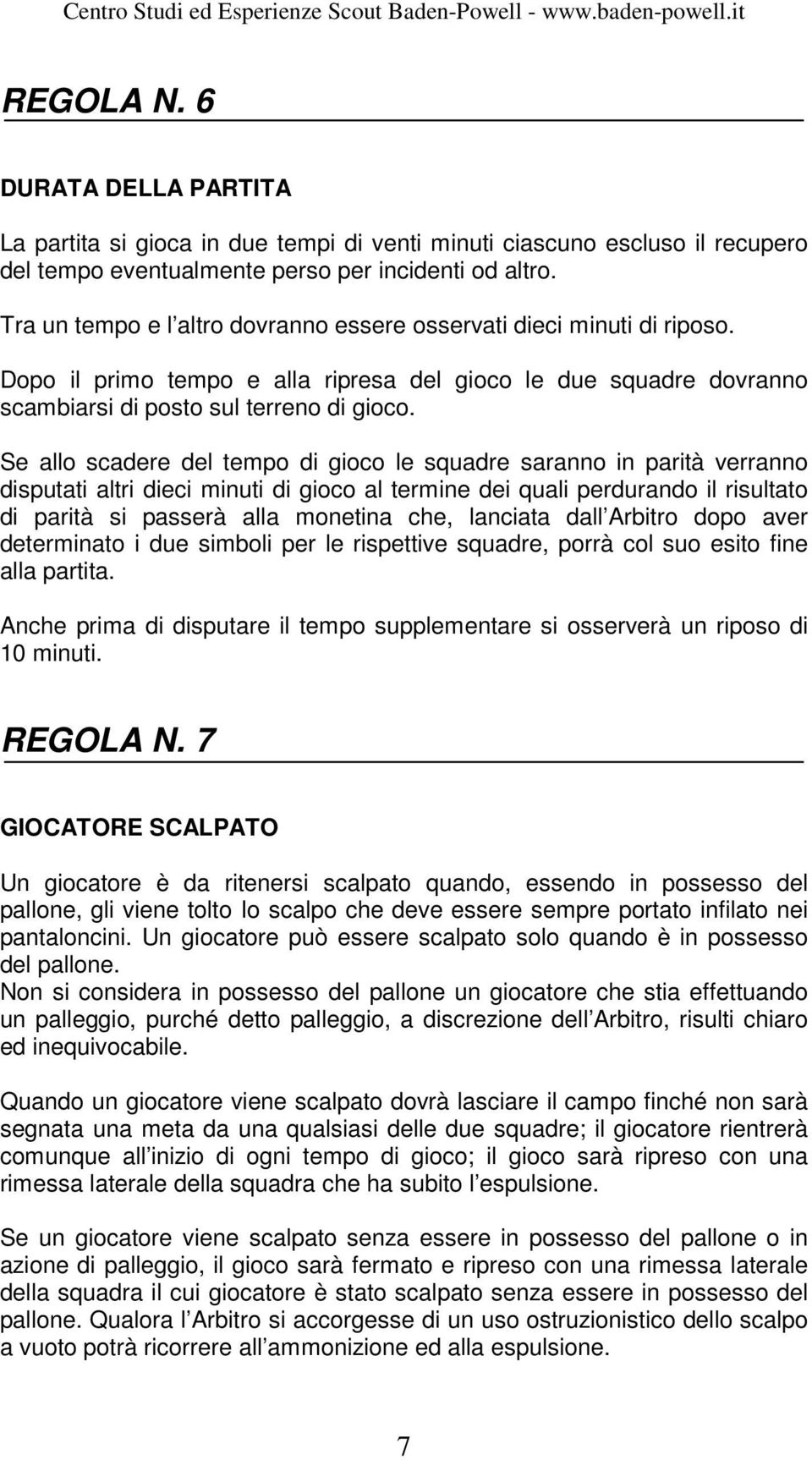 Centro Studi ed Esperienze Scout Baden-Powell - www.baden-powell.it

REGOLA N. 6

DURATA DELLA PARTITA

La partita si gioca in due tempi di venti minuti ciascuno escluso il recupero del tempo eventualmente perso per incidenti od altro.

Tra un tempo e l altro dovranno essere osservati dieci minuti di riposo.

Dopo il primo tempo e alla ripresa del gioco le due squadre dovranno scambiarsi di posto sul terreno di gioco.

Se allo scadere del tempo di gioco le squadre saranno in parità verranno disputati altri dieci minuti di gioco al termine dei quali perdurando il risultato di parità si passerà alla monetina che, lanciata dall Arbitro dopo aver determinato i due simboli per le rispettive squadre, porrà col suo esito fine alla partita.

Anche prima di disputare il tempo supplementare si osserverà un riposo di 10 minuti.

REGOLA N. 7

GIOCATORE SCALPATO

Un giocatore è da ritenersi scalpato quando, essendo in possesso del pallone, gli viene tolto lo scalpo che deve essere sempre portato infilato nei pantaloncini. Un giocatore può essere scalpato solo quando è in possesso del pallone.
Non si considera in possesso del pallone un giocatore che stia effettuando un palleggio, purché detto palleggio, a discrezione dell Arbitro, risulti chiaro ed inequivocabile.

Quando un giocatore viene scalpato dovrà lasciare il campo finché non sarà segnata una meta da una qualsiasi delle due squadre; il giocatore rientrerà comunque all inizio di ogni tempo di gioco; il gioco sarà ripreso con una rimessa laterale della squadra che ha subito l espulsione.

Se un giocatore viene scalpato senza essere in possesso del pallone o in azione di palleggio, il gioco sarà fermato e ripreso con una rimessa laterale della squadra il cui giocatore è stato scalpato senza essere in possesso del pallone. Qualora l Arbitro si accorgesse di un uso ostruzionistico dello scalpo a vuoto potrà ricorrere all ammonizione ed alla espulsione.

7